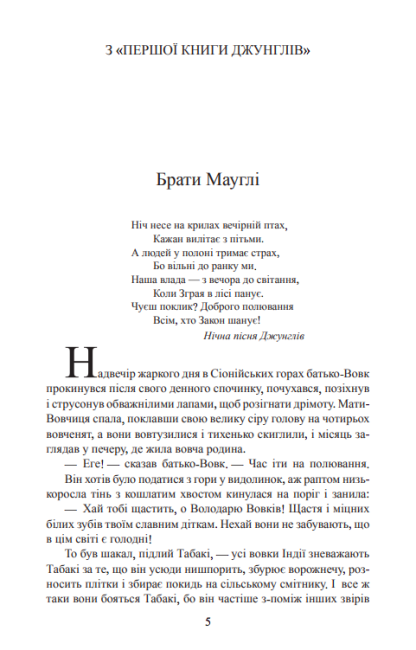 З «ПЕРШОЇ КНИГИ ДЖУНГЛІВ»

Брати Мауглі

Ніч несе на крилах вечірній птах,
Кажан вилітає з пітьми.
А людей у полоні тримає страх,
Бо вільні до ранку ми.
Наша влада — з вечора до світання,
Коли Зграя в лісі панує.
Чуєш поклик? Доброго полювання
Всім, хто Закон шанує!
Нічна пісня Джунглів

Надвечір жаркого дня в Сіонійських горах батько-Вовк прокинувся після свого денного спочинку, почухався, позіхнув і струсонув обважнілими лапами, щоб розігнати дрімоту. Мати-Вовчиця спала, поклавши свою велику сіру голову на чотирьох вовченят, а вони вовтузилися і тихенько скиглили, і місяць заглядав у печеру, де жила вовча родина.

— Еге! — сказав батько-Вовк. — Час іти на полювання.

Він хотів було податися з гори у видолинок, аж раптом низькоросла тінь з кошлатим хвостом кинулася на поріг і занила:

— Хай тобі щастить, о Володарю Вовків! Щастя і міцних білих зубів твоїм славним діткам. Нехай вони не забувають, що в цім світі є голодні!

То був шакал, підлий Табакі, — усі вовки Індії зневажають Табакі за те, що він усюди нишпорить, збурює ворожнечу, розносить плітки і збирає покидь на сільському смітнику. І все ж таки вони бояться Табакі, бо він частіше з-поміж інших звірів

5